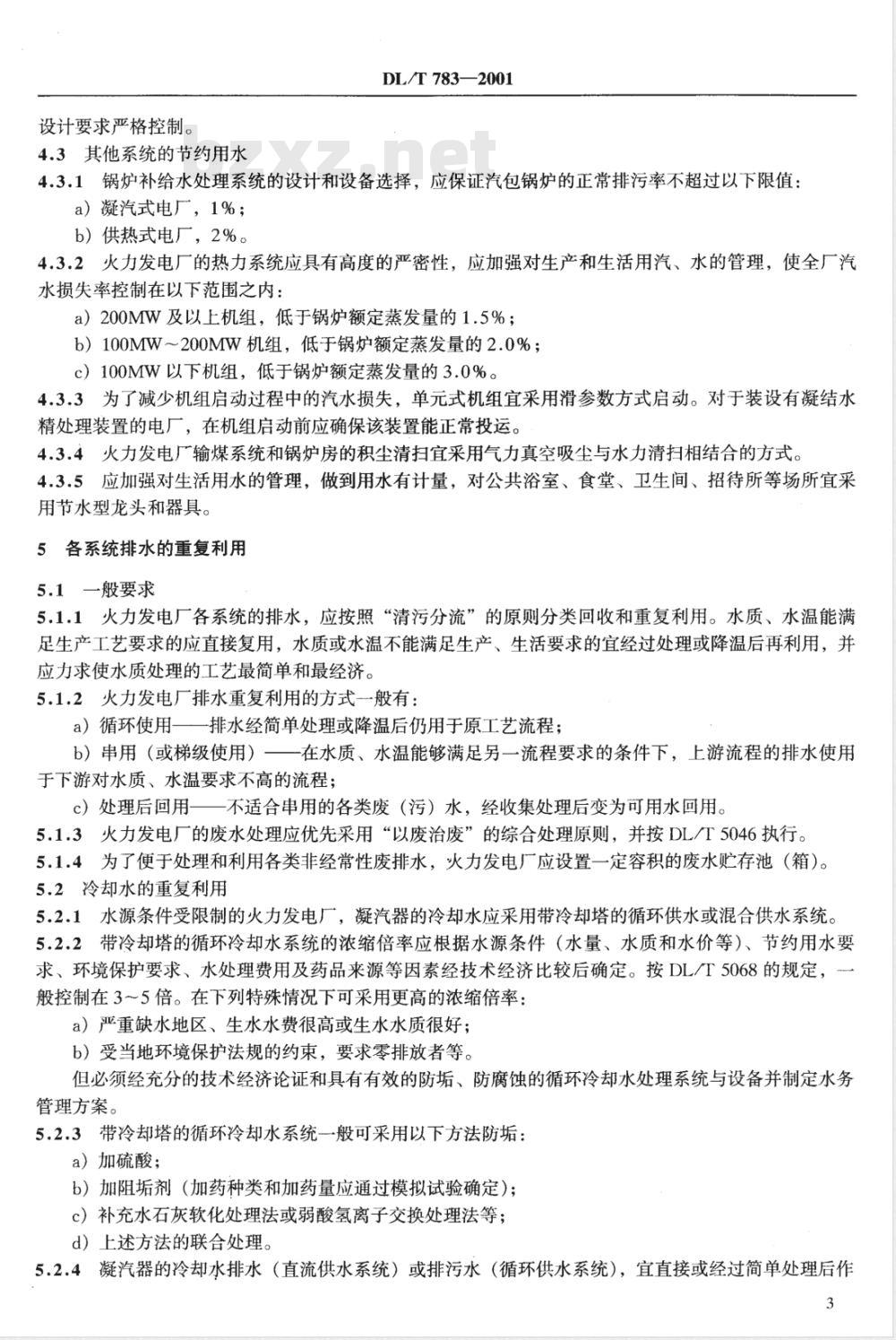 DL/T 783—2001

设计要求严格控制。

4.3 其他系统的节约用水

4.3.1 锅炉补给水处理系统的设计和设备选择，应保证汽包锅炉的正常排污率不超过以下限值：

a）凝汽式电厂，1%；

b）供热式电厂，2%。

4.3.2 火力发电厂的热力系统应具有高度的严密性，应加强对生产和生活用汽、水的管理，使全厂汽水损失率控制在以下范围之内：

a）200MW及以上机组，低于锅炉额定蒸发量的1.5%；

b）100MW～200MW机组，低于锅炉额定蒸发量的2.0%；

c）100MW以下机组，低于锅炉额定蒸发量的3.0%。

4.3.3 为了减少机组启动过程中的汽水损失，单元式机组宜采用滑参数方式启动。对于装设有凝结水精处理装置的电厂，在机组启动前应确保该装置能正常投运。

4.3.4 火力发电厂输煤系统和锅炉房的积尘清扫宜采用气力真空吸尘与水力清扫相结合的方式。

4.3.5 应加强对生活用水的管理，做到用水有计量，对公共浴室、食堂、卫生间、招待所等场所宜采用节水型龙头和器具。

5 各系统排水的重复利用

5.1 一般要求

5.1.1 火力发电厂各系统的排水，应按照“清污分流”的原则分类回收和重复利用。水质、水温能满足生产工艺要求的应直接复用，水质或水温不能满足生产、生活要求的宜经过处理或降温后再利用，并应力求使水质处理的工艺最简单和最经济。

5.1.2 火力发电厂排水重复利用的方式一般有：

a）循环使用——排水经简单处理或降温后仍用于原工艺流程；

b）串用（或梯级使用）——在水质、水温能够满足另一流程要求的条件下，上游流程的排水使用于下游对水质、水温要求不高的流程；

c）处理后回用——不适合串用的各类废（污）水，经收集处理后变为可用水回用。

5.1.3 火力发电厂的废水处理应优先采用“以废治废”的综合处理原则，并按DL/T 5046执行。

5.1.4 为了便于处理和利用各类非经常性废排水，火力发电厂应设置一定容积的废水贮存池（箱）。

5.2 冷却水的重复利用

5.2.1 水源条件受限制的火力发电厂，凝汽器的冷却水应采用带冷却塔的循环供水或混合供水系统。

5.2.2 带冷却塔的循环冷却水系统的浓缩倍率应根据水源条件（水量、水质和水价等）、节约用水要求、环境保护要求、水处理费用及药品来源等因素经技术经济比较后确定。按DL/T 5068的规定，一般控制在3～5倍。在下列特殊情况下可采用更高的浓缩倍率：

a）严重缺水地区、生水水费很高或生水水质很好；

b）受当地环境保护法规的约束，要求零排放者等。

但必须经充分的技术经济论证和具有有效的防垢、防腐蚀的循环冷却水处理系统与设备并制定水务管理方案。

5.2.3 带冷却塔的循环冷却水系统一般可采用以下方法防垢：

a）加硫酸；

b）加阻垢剂（加药种类和加药量应通过模拟试验确定）；

c）补充水石灰软化处理法或弱酸氢离子交换处理法等；

d）上述方法的联合处理。

5.2.4 凝汽器的冷却水排水（直流供水系统）或排污水（循环供水系统），宜直接或经过简单处理后作

3

bzxz.net